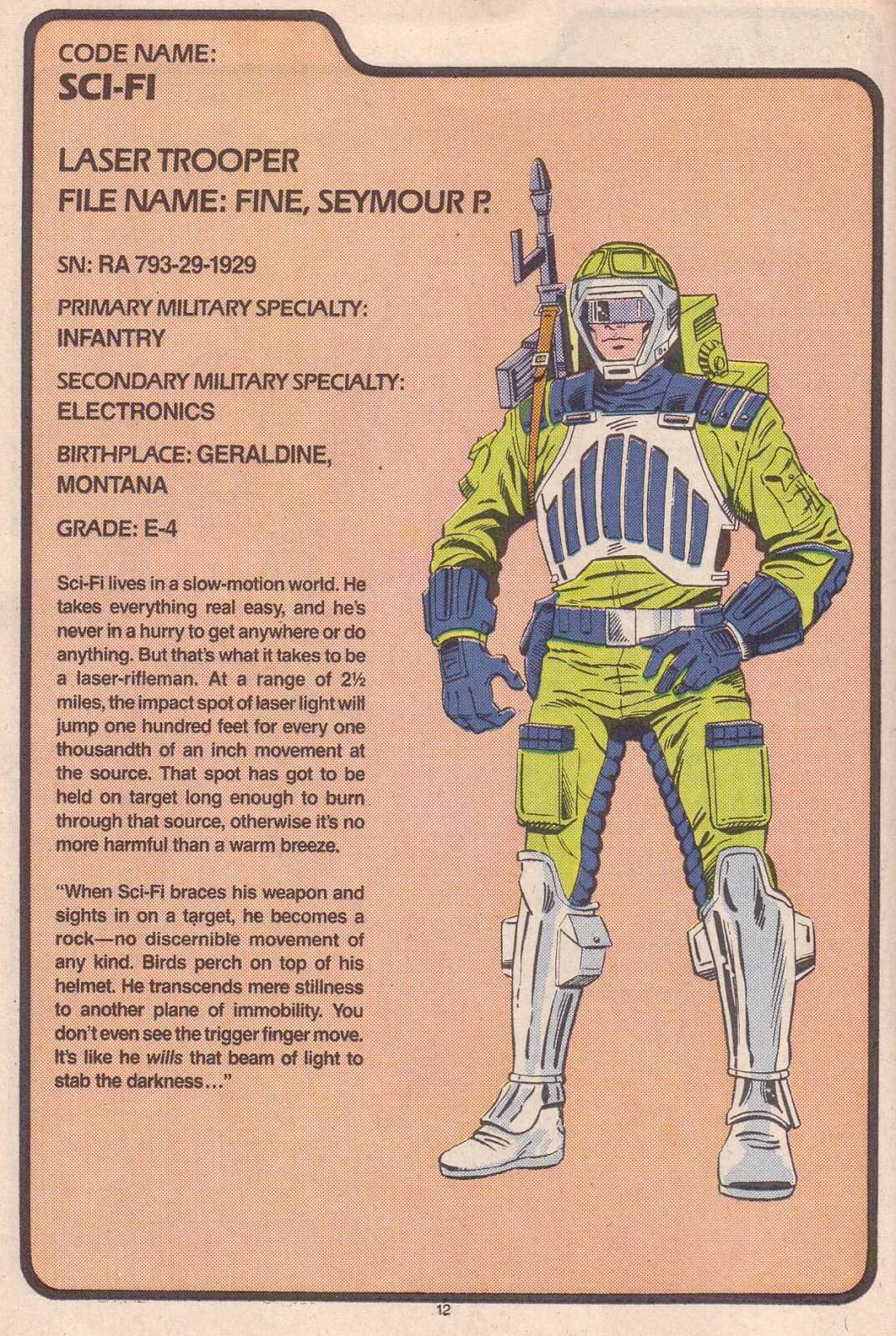 CODE NAME:
SCI-FI

LASER TROOPER
FILE NAME: FINE, SEYMOUR P.

SN: RA 793-29-1929

PRIMARY MILITARY SPECIALTY:
INFANTRY

SECONDARY MILITARY SPECIALTY:
ELECTRONICS

BIRTHPLACE: GERALDINE, MONTANA

GRADE: E-4

Sci-Fi lives in a slow-motion world. He takes everything real easy, and he's never in a hurry to get anywhere or do anything. But that's what it takes to be a laser-rifleman. At a range of 2½ miles, the impact spot of laser light will jump one hundred feet for every one thousandth of an inch movement at the source. That spot has got to be held on target long enough to burn through that source, otherwise it's no more harmful than a warm breeze.

"When Sci-Fi braces his weapon and sights in on a target, he becomes a rock—no discernible movement of any kind. Birds perch on top of his helmet. He transcends mere stillness to another plane of immobility. You don't even see the trigger finger move. It's like he wills that beam of light to stab the darkness..."

12